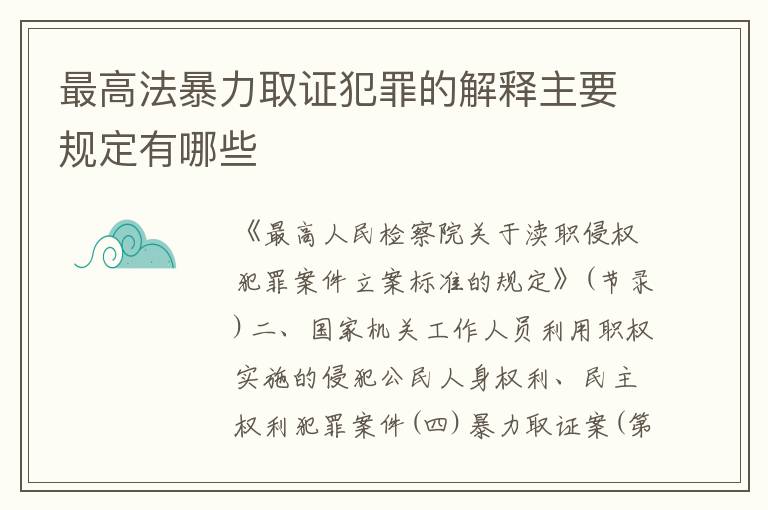 最高法暴力取证犯罪的解释主要规定有哪些

《最高人民检察院关于渎职侵权犯罪案件立案标准的规定》（节录）二、国家机关工作人员利用职权实施的侵犯公民人身权利、民主权利犯罪案件（四）暴力取证案（第